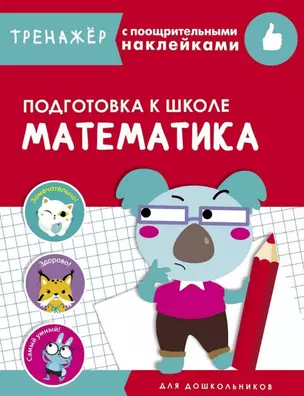 ТРЕНАЖЁР с поощрительными наклейками

ПОДГОТОВКА К ШКОЛЕ
МАТЕМАТИКА

Замечательно!

Здорово!

Самый умный!

ДЛЯ ДОШКОЛЬНИКОВ